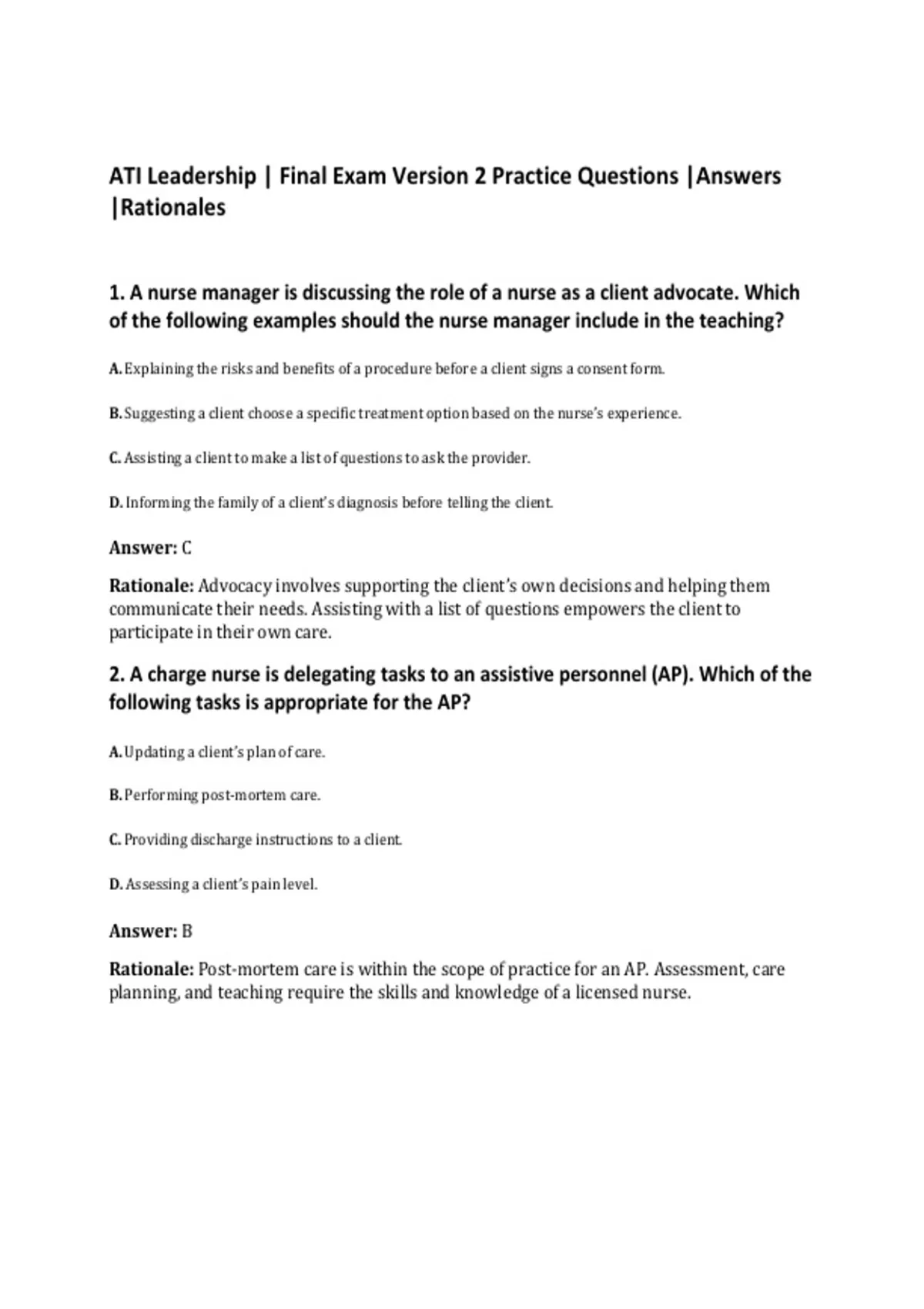 ATI Leadership | Final Exam Version 2 Practice Questions |Answers |Rationales

1. A nurse manager is discussing the role of a nurse as a client advocate. Which of the following examples should the nurse manager include in the teaching?

A. Explaining the risks and benefits of a procedure before a client signs a consent form.

B. Suggesting a client choose a specific treatment option based on the nurse's experience.

C. Assisting a client to make a list of questions to ask the provider.

D. Informing the family of a client's diagnosis before telling the client.

Answer: C

Rationale: Advocacy involves supporting the client's own decisions and helping them communicate their needs. Assisting with a list of questions empowers the client to participate in their own care.

2. A charge nurse is delegating tasks to an assistive personnel (AP). Which of the following tasks is appropriate for the AP?

A. Updating a client's plan of care.

B. Performing post-mortem care.

C. Providing discharge instructions to a client.

D. Assessing a client's pain level.

Answer: B

Rationale: Post-mortem care is within the scope of practice for an AP. Assessment, care planning, and teaching require the skills and knowledge of a licensed nurse.